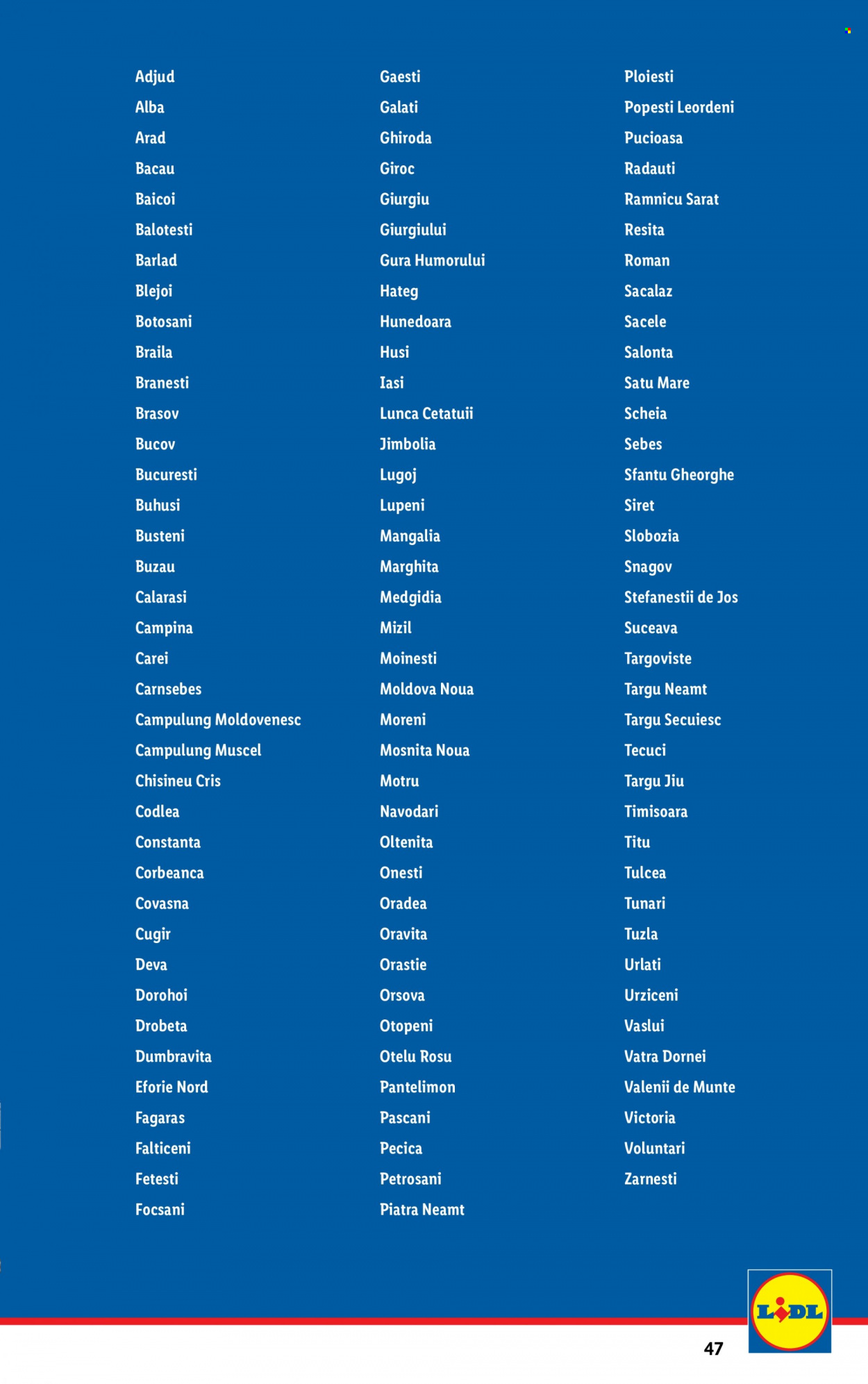 Adjud
Alba
Arad
Bacau
Baicoi
Balotesti
Barlad
Blejoi
Botosani
Braila
Branesti
Brasov
Bucov
Bucuresti
Buhusi
Busteni
Buzau
Calarasi
Campina
Carei
Carnsebes
Campulung Moldovenesc
Campulung Muscel
Chisineu Cris
Codlea
Constanta
Corbeanca
Covasna
Cugir
Deva
Dorohoi
Drobeta
Dumbravita
Eforie Nord
Fagaras
Falticeni
Fetesti
Focsani

Gaesti
Galati
Ghiroda
Giroc
Giurgiu
Giurgiului
Gura Humorului
Hateg
Hunedoara
Husi
Iasi
Lunca Cetatuii
Jimbolia
Lugoj
Lupeni
Mangalia
Marghita
Medgidia
Mizil
Moinesti
Moldova Noua
Moreni
Mosnita Noua
Motru
Navodari
Oltenita
Onesti
Oradea
Oravita
Orastie
Orsova
Otopeni
Otelu Rosu
Pantelimon
Pascani
Pecica
Petrosani
Piatra Neamt

Ploiesti
Popesti Leordeni
Pucioasa
Radauti
Ramnicu Sarat
Resita
Roman
Sacalaz
Sacele
Salonta
Satu Mare
Scheia
Sebes
Sfantu Gheorghe
Siret
Slobozia
Snagov
Stefanestii de Jos
Suceava
Targoviste
Targu Neamt
Targu Secuiesc
Tecuci
Targu Jiu
Timisoara
Titu
Tulcea
Tunari
Tuzla
Urlati
Urziceni
Vaslui
Vatra Dornei
Valenii de Munte
Victoria
Voluntari
Zarnesti

LIDL

47